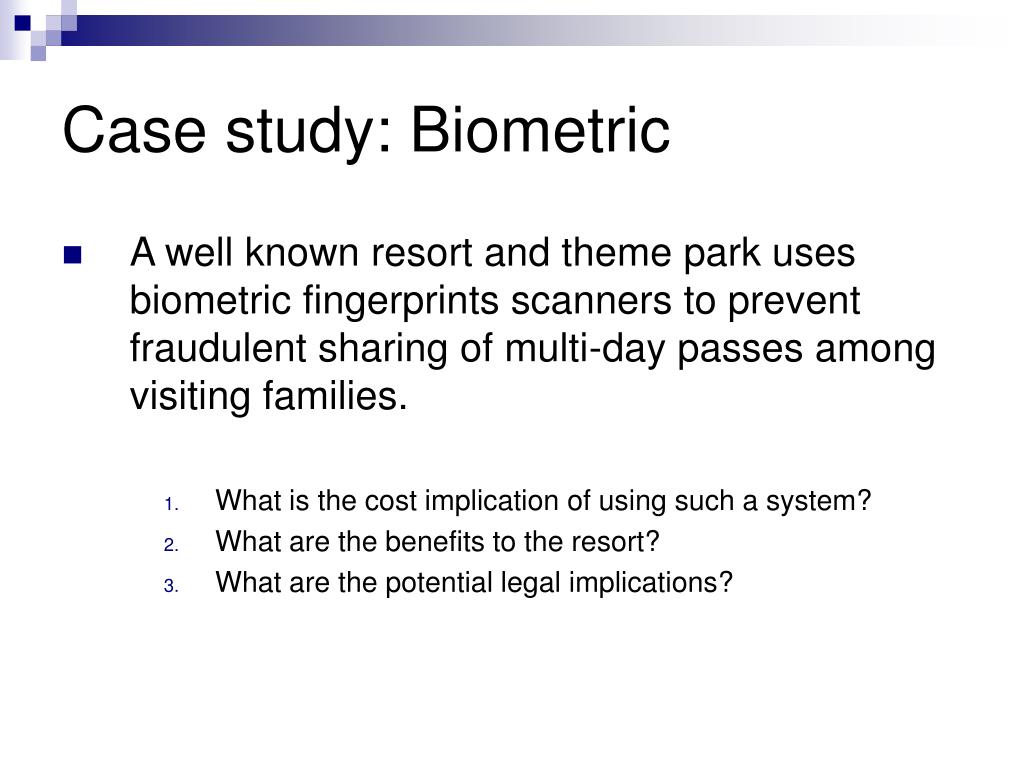 Case study: Biometric

A well known resort and theme park uses biometric fingerprints scanners to prevent fraudulent sharing of multi-day passes among visiting families.

1. What is the cost implication of using such a system?
2. What are the benefits to the resort?
3. What are the potential legal implications?